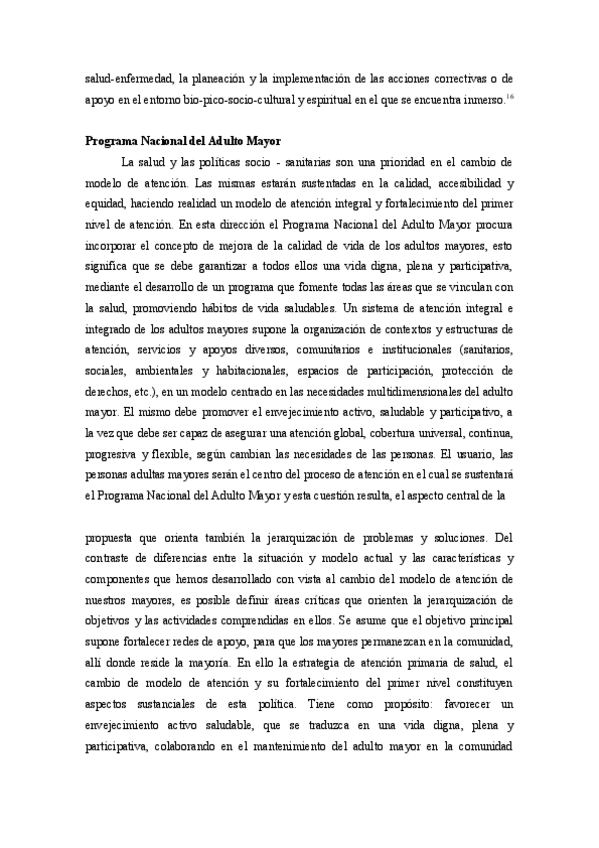 salud-enfermedad, la planeación y la implementación de las acciones correctivas o de apoyo en el entorno bio-pico-socio-cultural y espiritual en el que se encuentra inmerso.$^{16}$

**Programa Nacional del Adulto Mayor**

La salud y las políticas socio - sanitarias son una prioridad en el cambio de modelo de atención. Las mismas estarán sustentadas en la calidad, accesibilidad y equidad, haciendo realidad un modelo de atención integral y fortalecimiento del primer nivel de atención. En esta dirección el Programa Nacional del Adulto Mayor procura incorporar el concepto de mejora de la calidad de vida de los adultos mayores, esto significa que se debe garantizar a todos ellos una vida digna, plena y participativa, mediante el desarrollo de un programa que fomente todas las áreas que se vinculan con la salud, promoviendo hábitos de vida saludables. Un sistema de atención integral e integrado de los adultos mayores supone la organización de contextos y estructuras de atención, servicios y apoyos diversos, comunitarios e institucionales (sanitarios, sociales, ambientales y habitacionales, espacios de participación, protección de derechos, etc.), en un modelo centrado en las necesidades multidimensionales del adulto mayor. El mismo debe promover el envejecimiento activo, saludable y participativo, a la vez que debe ser capaz de asegurar una atención global, cobertura universal, continua, progresiva y flexible, según cambian las necesidades de las personas. El usuario, las personas adultas mayores serán el centro del proceso de atención en el cual se sustentará el Programa Nacional del Adulto Mayor y esta cuestión resulta, el aspecto central de la

propuesta que orienta también la jerarquización de problemas y soluciones. Del contraste de diferencias entre la situación y modelo actual y las características y componentes que hemos desarrollado con vista al cambio del modelo de atención de nuestros mayores, es posible definir áreas críticas que orienten la jerarquización de objetivos y las actividades comprendidas en ellos. Se asume que el objetivo principal supone fortalecer redes de apoyo, para que los mayores permanezcan en la comunidad, allí donde reside la mayoría. En ello la estrategia de atención primaria de salud, el cambio de modelo de atención y su fortalecimiento del primer nivel constituyen aspectos sustanciales de esta política. Tiene como propósito: favorecer un envejecimiento activo saludable, que se traduzca en una vida digna, plena y participativa, colaborando en el mantenimiento del adulto mayor en la comunidad